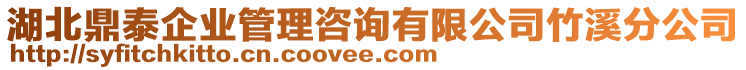 湖北鼎泰企业管理咨询有限公司竹溪分公司
http://syfitchkitto.cn.coovee.com